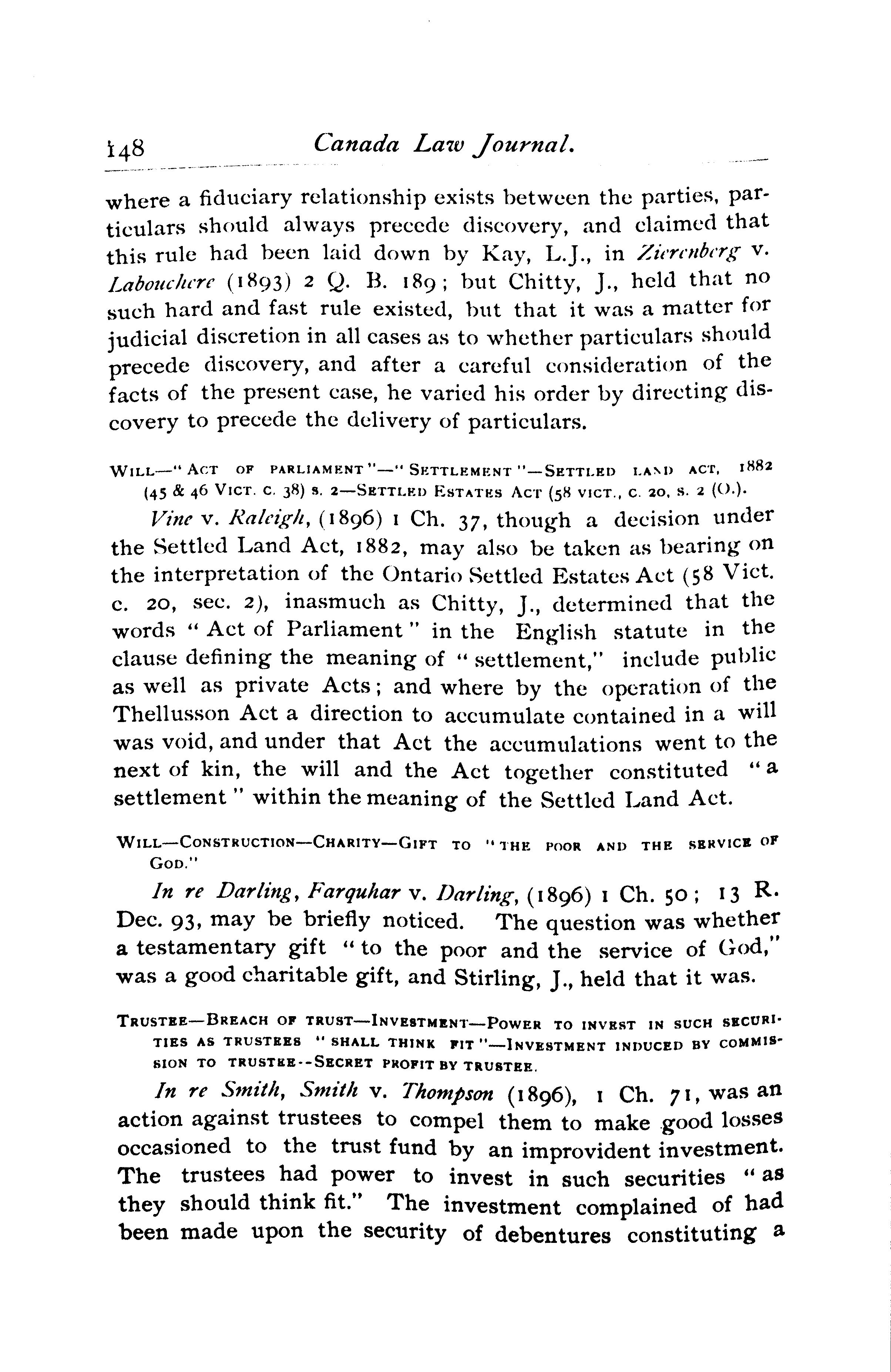 148 Canada Law Journal.

where a fiduciary relationship exists between the parties, particulars should always precede discovery, and claimed that this rule had been laid down by Kay, L.J., in Zierenberg v. Labouchere (1893) 2 Q. B. 189; but Chitty, J., held that no such hard and fast rule existed, but that it was a matter for judicial discretion in all cases as to whether particulars should precede discovery, and after a careful consideration of the facts of the present case, he varied his order by directing discovery to precede the delivery of particulars.

WILL—"ACT OF PARLIAMENT"—"SETTLEMENT"—SETTLED LAND ACT, 1882 (45 & 46 VICT. C. 38) S. 2—SETTLED ESTATES ACT (58 VICT., C. 20, S. 2 (O.).

Vine v. Raleigh, (1896) 1 Ch. 37, though a decision under the Settled Land Act, 1882, may also be taken as bearing on the interpretation of the Ontario Settled Estates Act (58 Vict. c. 20, sec. 2), inasmuch as Chitty, J., determined that the words "Act of Parliament" in the English statute in the clause defining the meaning of "settlement," include public as well as private Acts; and where by the operation of the Thellusson Act a direction to accumulate contained in a will was void, and under that Act the accumulations went to the next of kin, the will and the Act together constituted "a settlement" within the meaning of the Settled Land Act.

WILL—CONSTRUCTION—CHARITY—GIFT TO "THE POOR AND THE SERVICE OF GOD."

In re Darling, Farquhar v. Darling, (1896) 1 Ch. 50; 13 R. Dec. 93, may be briefly noticed. The question was whether a testamentary gift "to the poor and the service of God," was a good charitable gift, and Stirling, J., held that it was.

TRUSTEE—BREACH OF TRUST—INVESTMENT—POWER TO INVEST IN SUCH SECURITIES AS TRUSTEES "SHALL THINK FIT"—INVESTMENT INDUCED BY COMMISSION TO TRUSTEE--SECRET PROFIT BY TRUSTEE.

In re Smith, Smith v. Thompson (1896), 1 Ch. 71, was an action against trustees to compel them to make good losses occasioned to the trust fund by an improvident investment. The trustees had power to invest in such securities "as they should think fit." The investment complained of had been made upon the security of debentures constituting a